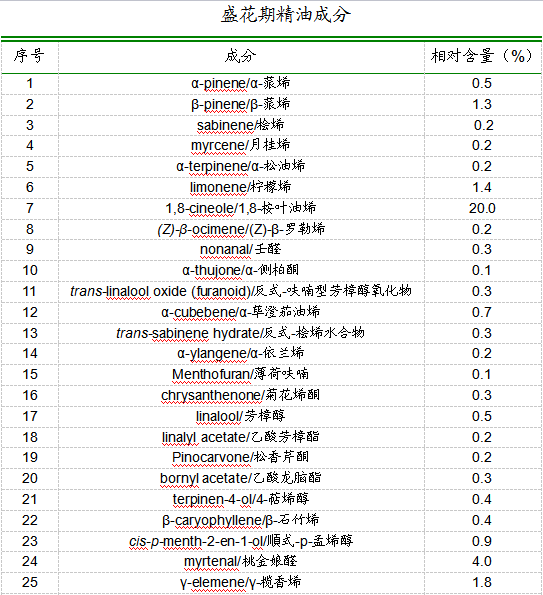 盛花期精油成分

| 序号 | 成分 | 相对含量（%） |
|---|---|---|
| 1 | α-pinene/α-蒎烯 | 0.5 |
| 2 | β-pinene/β-蒎烯 | 1.3 |
| 3 | sabinene/桧烯 | 0.2 |
| 4 | myrcene/月桂烯 | 0.2 |
| 5 | α-terpinene/α-松油烯 | 0.2 |
| 6 | limonene/柠檬烯 | 1.4 |
| 7 | 1,8-cineole/1,8-桉叶油烯 | 20.0 |
| 8 | (Z)-β-ocimene/(Z)-β-罗勒烯 | 0.2 |
| 9 | nonanal/壬醛 | 0.3 |
| 10 | α-thujone/α-侧柏酮 | 0.1 |
| 11 | trans-linalool oxide (furanoid)/反式-呋喃型芳樟醇氧化物 | 0.3 |
| 12 | α-cubebene/α-荜澄茄油烯 | 0.7 |
| 13 | trans-sabinene hydrate/反式-桧烯水合物 | 0.3 |
| 14 | α-ylangene/α-依兰烯 | 0.2 |
| 15 | Menthofuran/薄荷呋喃 | 0.1 |
| 16 | chrysanthenone/菊花烯酮 | 0.3 |
| 17 | linalool/芳樟醇 | 0.5 |
| 18 | linalyl acetate/乙酸芳樟酯 | 0.2 |
| 19 | Pinocarvone/松香芹酮 | 0.2 |
| 20 | bornyl acetate/乙酸龙脑酯 | 0.3 |
| 21 | terpinen-4-ol/4-萜烯醇 | 0.4 |
| 22 | β-caryophyllene/β-石竹烯 | 0.4 |
| 23 | cis-p-menth-2-en-1-ol/顺式-p-孟烯醇 | 0.9 |
| 24 | myrtenal/桃金娘醛 | 4.0 |
| 25 | γ-elemene/γ-榄香烯 | 1.8 |